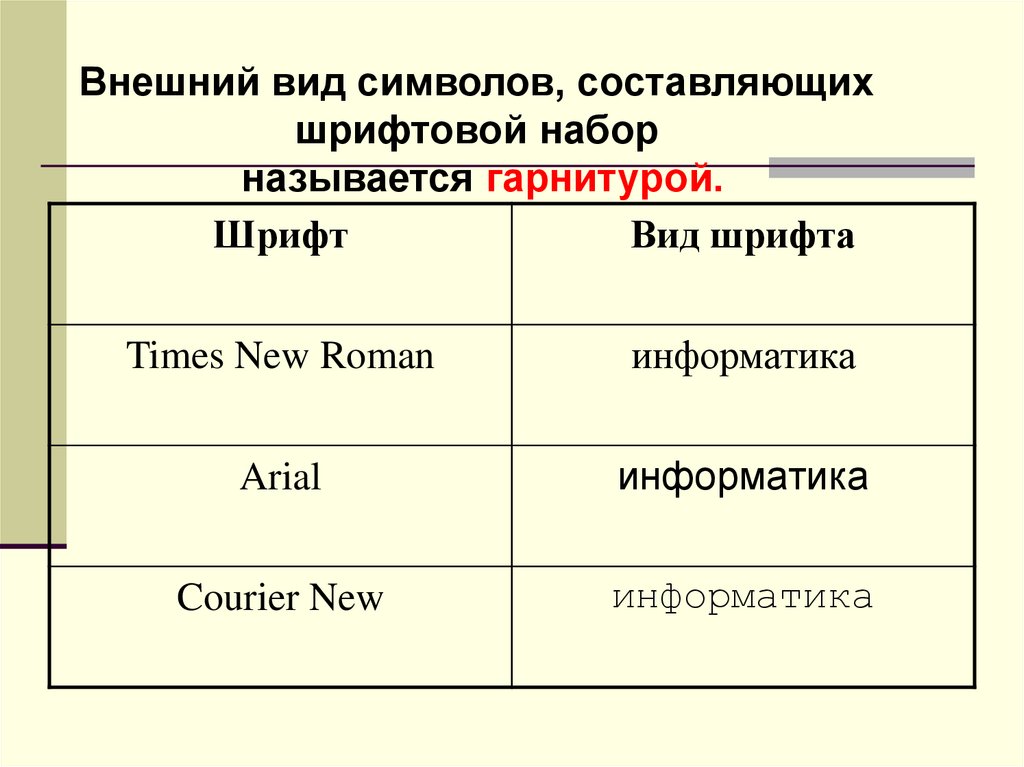 Внешний вид символов, составляющих шрифтовой набор называется гарнитурой.

| Шрифт | Вид шрифта |
|---|---|
| Times New Roman | информатика |
| Arial | информатика |
| Courier New | информатика |